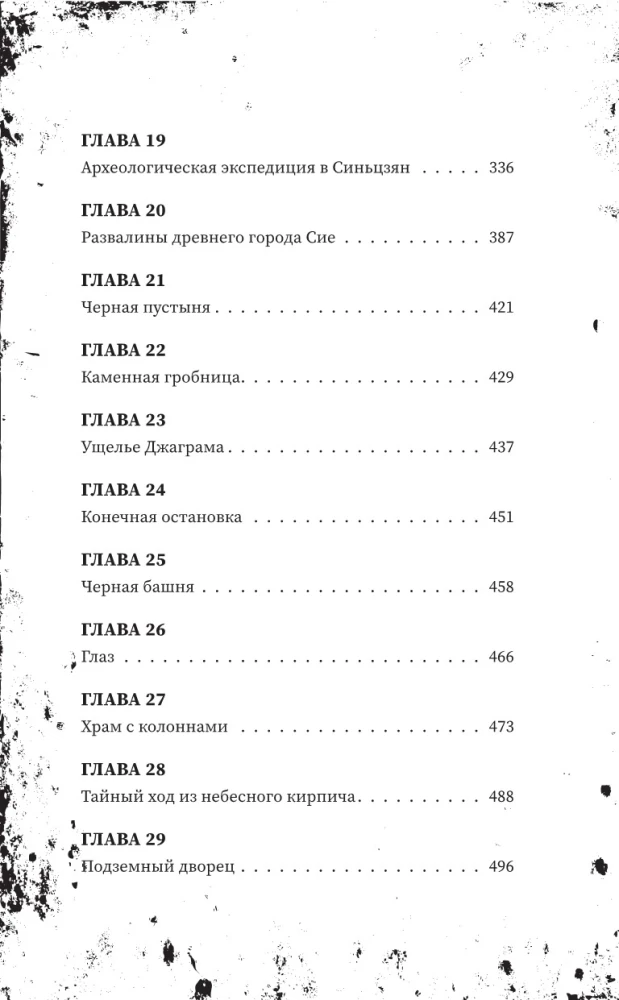 ГЛАВА 19
Археологическая экспедиция в Синьцзян 336

ГЛАВА 20
Развалины древнего города Сие 387

ГЛАВА 21
Черная пустыня 421

ГЛАВА 22
Каменная гробница 429

ГЛАВА 23
Ущелье Джаграма 437

ГЛАВА 24
Конечная остановка 451

ГЛАВА 25
Черная башня 458

ГЛАВА 26
Глаз 466

ГЛАВА 27
Храм с колоннами 473

ГЛАВА 28
Тайный ход из небесного кирпича 488

ГЛАВА 29
Подземный дворец 496